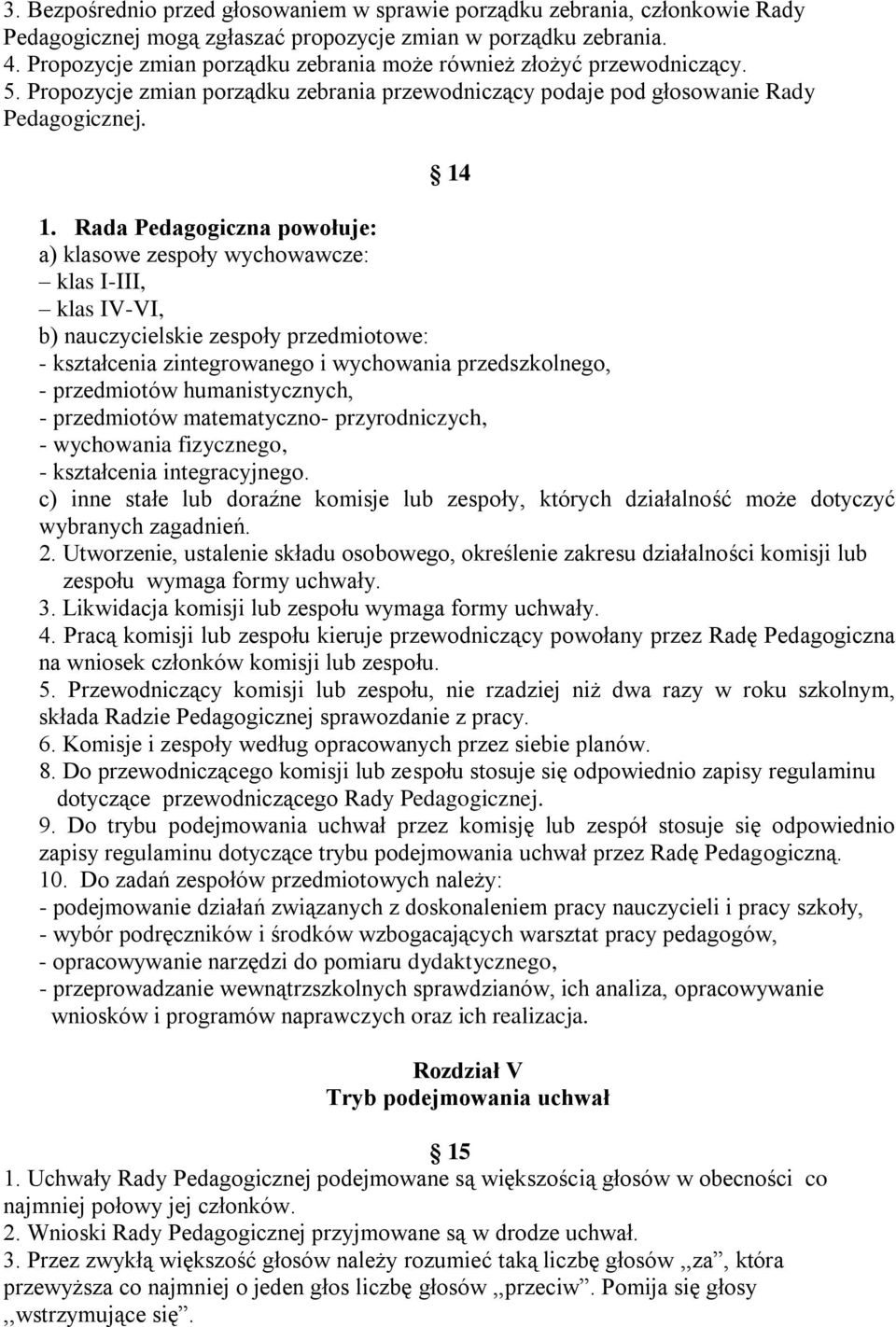 3. Bezpośrednio przed głosowaniem w sprawie porządku zebrania, członkowie Rady Pedagogicznej mogą zgłaszać propozycje zmian w porządku zebrania.
4. Propozycje zmian porządku zebrania może również złożyć przewodniczący.
5. Propozycje zmian porządku zebrania przewodniczący podaje pod głosowanie Rady Pedagogicznej.

14

1. Rada Pedagogiczna powołuje:
a) klasowe zespoły wychowawcze:
– klas I-III,
– klas IV-VI,
b) nauczycielskie zespoły przedmiotowe:
- kształcenia zintegrowanego i wychowania przedszkolnego,
- przedmiotów humanistycznych,
- przedmiotów matematyczno- przyrodniczych,
- wychowania fizycznego,
- kształcenia integracyjnego.
c) inne stałe lub doraźne komisje lub zespoły, których działalność może dotyczyć wybranych zagadnień.
2. Utworzenie, ustalenie składu osobowego, określenie zakresu działalności komisji lub zespołu wymaga formy uchwały.
3. Likwidacja komisji lub zespołu wymaga formy uchwały.
4. Pracą komisji lub zespołu kieruje przewodniczący powołany przez Radę Pedagogiczna na wniosek członków komisji lub zespołu.
5. Przewodniczący komisji lub zespołu, nie rzadziej niż dwa razy w roku szkolnym, składa Radzie Pedagogicznej sprawozdanie z pracy.
6. Komisje i zespoły według opracowanych przez siebie planów.
8. Do przewodniczącego komisji lub zespołu stosuje się odpowiednio zapisy regulaminu dotyczące przewodniczącego Rady Pedagogicznej.
9. Do trybu podejmowania uchwał przez komisję lub zespół stosuje się odpowiednio zapisy regulaminu dotyczące trybu podejmowania uchwał przez Radę Pedagogiczną.
10. Do zadań zespołów przedmiotowych należy:
- podejmowanie działań związanych z doskonaleniem pracy nauczycieli i pracy szkoły,
- wybór podręczników i środków wzbogacających warsztat pracy pedagogów,
- opracowywanie narzędzi do pomiaru dydaktycznego,
- przeprowadzanie wewnątrzszkolnych sprawdzianów, ich analiza, opracowywanie wniosków i programów naprawczych oraz ich realizacja.

Rozdział V
Tryb podejmowania uchwał

15
1. Uchwały Rady Pedagogicznej podejmowane są większością głosów w obecności co najmniej połowy jej członków.
2. Wnioski Rady Pedagogicznej przyjmowane są w drodze uchwał.
3. Przez zwykłą większość głosów należy rozumieć taką liczbę głosów ,,za”, która przewyższa co najmniej o jeden głos liczbę głosów ,,przeciw”. Pomija się głosy ,,wstrzymujące się”.